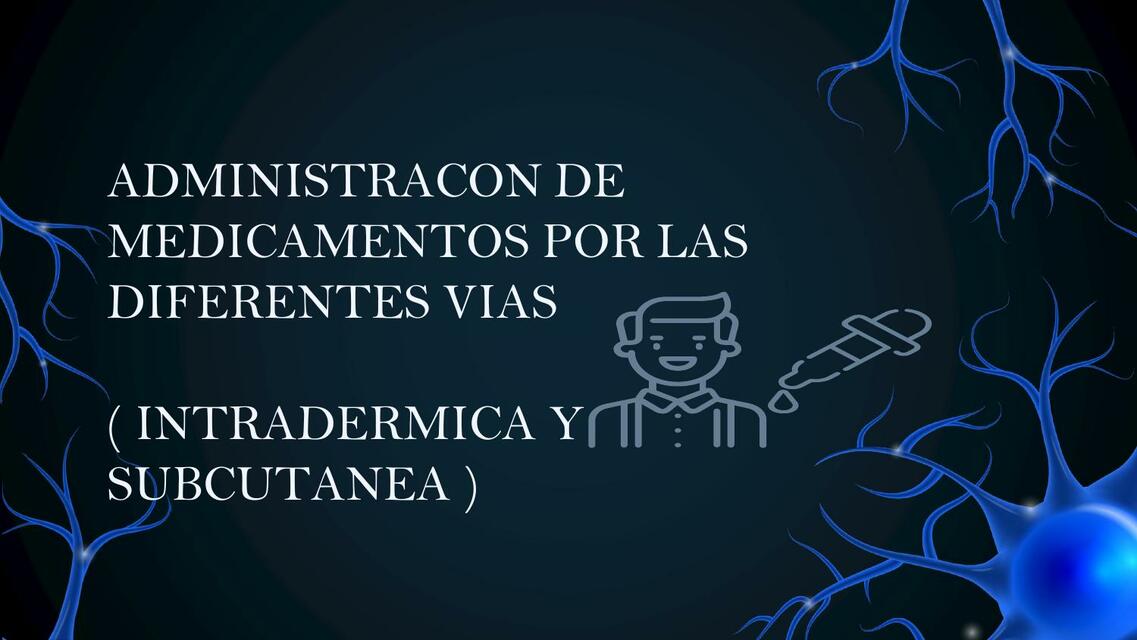 ADMINISTRACON DE MEDICAMENTOS POR LAS DIFERENTES VIAS

( INTRADERMICA Y SUBCUTANEA )